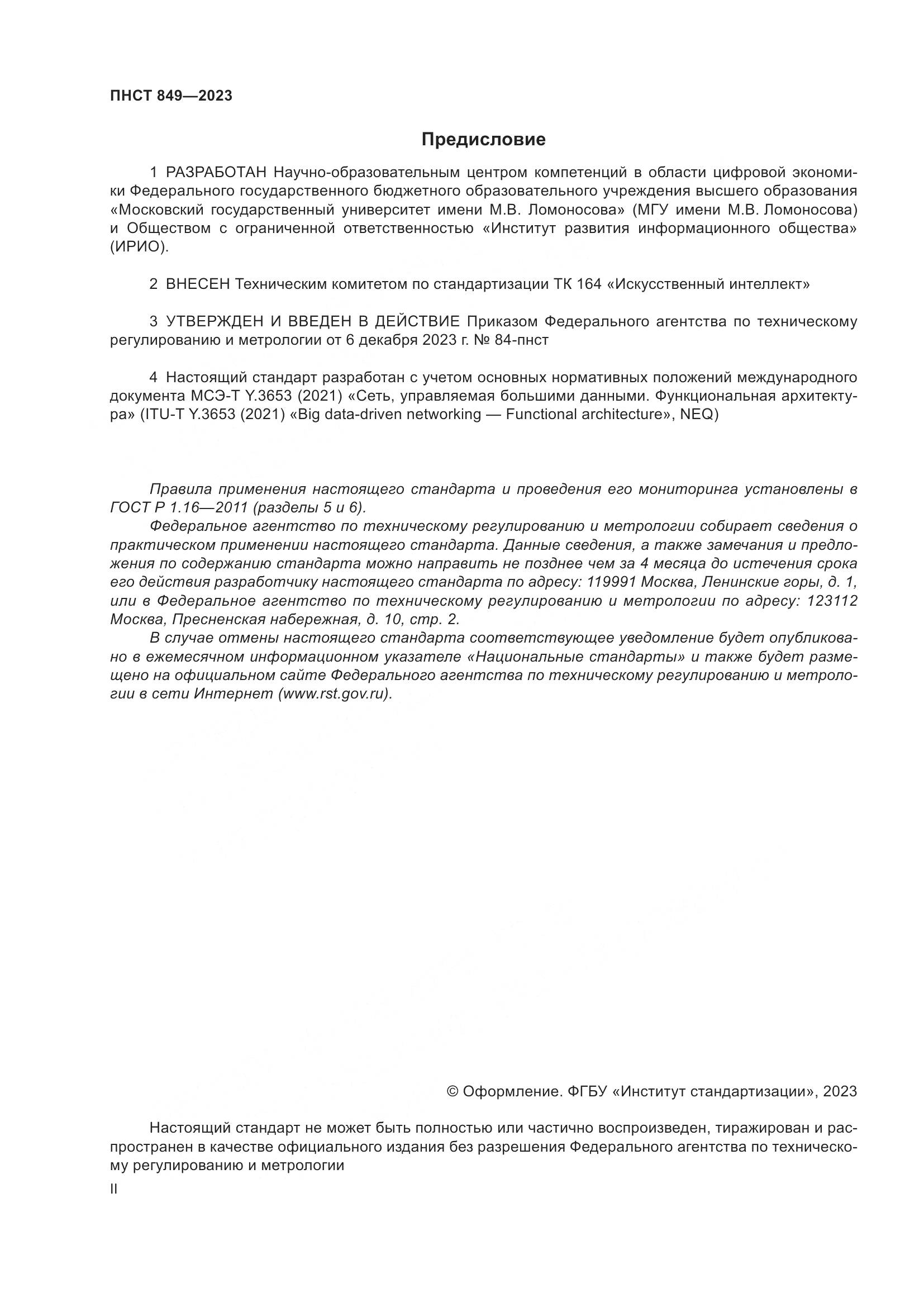 ПНСТ 849—2023

Предисловие

1 РАЗРАБОТАН Научно-образовательным центром компетенций в области цифровой экономики Федерального государственного бюджетного образовательного учреждения высшего образования «Московский государственный университет имени М.В. Ломоносова» (МГУ имени М.В. Ломоносова) и Обществом с ограниченной ответственностью «Институт развития информационного общества» (ИРИО).

2 ВНЕСЕН Техническим комитетом по стандартизации ТК 164 «Искусственный интеллект»

3 УТВЕРЖДЕН И ВВЕДЕН В ДЕЙСТВИЕ Приказом Федерального агентства по техническому регулированию и метрологии от 6 декабря 2023 г. № 84-пнст

4 Настоящий стандарт разработан с учетом основных нормативных положений международного документа МСЭ-Т Y.3653 (2021) «Сеть, управляемая большими данными. Функциональная архитектура» (ITU-T Y.3653 (2021) «Big data-driven networking — Functional architecture», NEQ)

Правила применения настоящего стандарта и проведения его мониторинга установлены в ГОСТ Р 1.16—2011 (разделы 5 и 6).
Федеральное агентство по техническому регулированию и метрологии собирает сведения о практическом применении настоящего стандарта. Данные сведения, а также замечания и предложения по содержанию стандарта можно направить не позднее чем за 4 месяца до истечения срока его действия разработчику настоящего стандарта по адресу: 119991 Москва, Ленинские горы, д. 1, или в Федеральное агентство по техническому регулированию и метрологии по адресу: 123112 Москва, Пресненская набережная, д. 10, стр. 2.
В случае отмены настоящего стандарта соответствующее уведомление будет опубликовано в ежемесячном информационном указателе «Национальные стандарты» и также будет размещено на официальном сайте Федерального агентства по техническому регулированию и метрологии в сети Интернет (www.rst.gov.ru).

© Оформление. ФГБУ «Институт стандартизации», 2023

Настоящий стандарт не может быть полностью или частично воспроизведен, тиражирован и распространен в качестве официального издания без разрешения Федерального агентства по техническому регулированию и метрологии

II